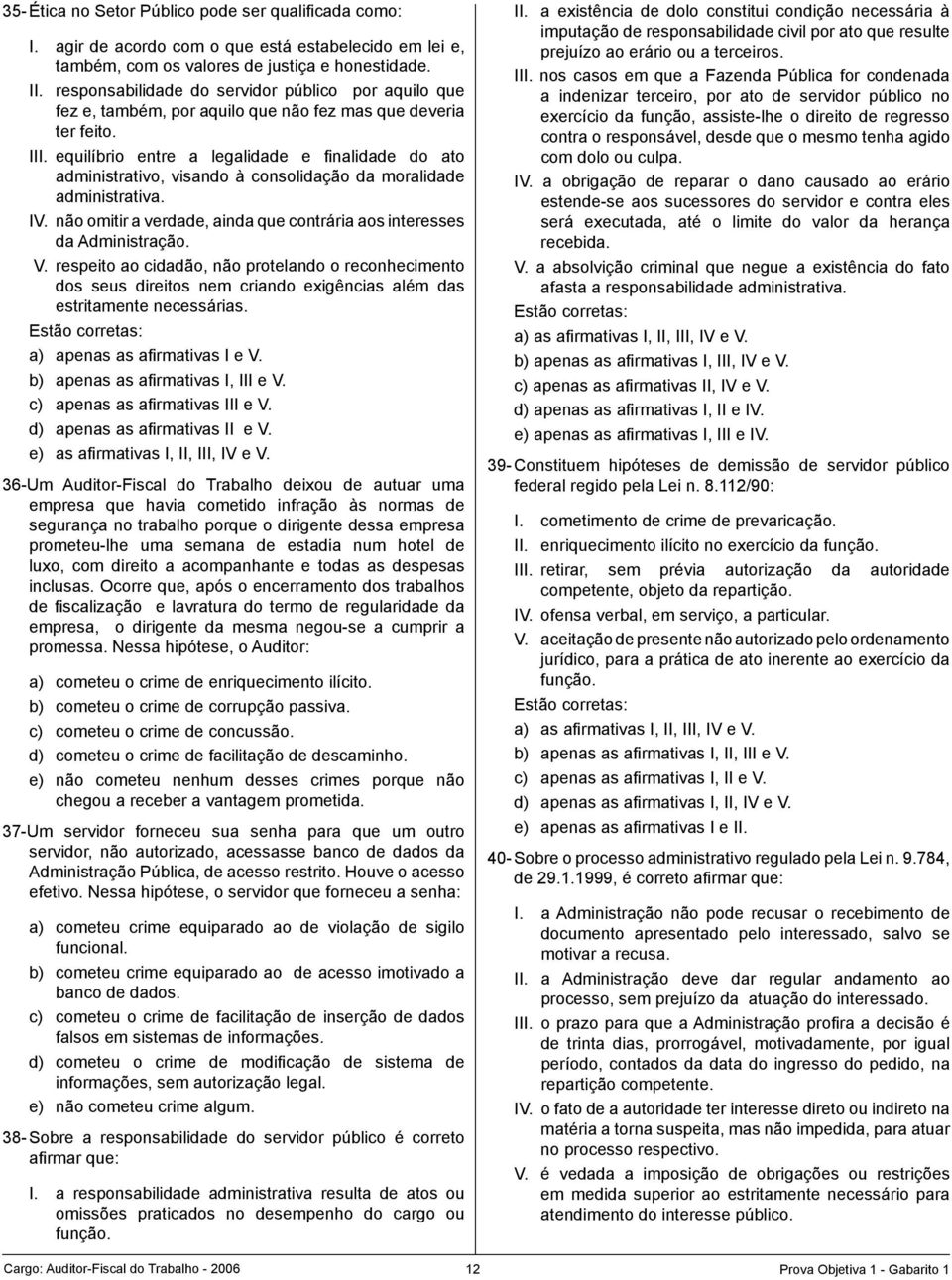 35- Ética no Setor Público pode ser qualificada como:

I. agir de acordo com o que está estabelecido em lei e, também, com os valores de justiça e honestidade.

II. responsabilidade do servidor público por aquilo que fez e, também, por aquilo que não fez mas que deveria ter feito.

III. equilíbrio entre a legalidade e finalidade do ato administrativo, visando à consolidação da moralidade administrativa.

IV. não omitir a verdade, ainda que contrária aos interesses da Administração.

V. respeito ao cidadão, não protelando o reconhecimento dos seus direitos nem criando exigências além das estritamente necessárias.

Estão corretas:

a) apenas as afirmativas I e V.

b) apenas as afirmativas I, III e V.

c) apenas as afirmativas III e V.

d) apenas as afirmativas II e V.

e) as afirmativas I, II, III, IV e V.

36- Um Auditor-Fiscal do Trabalho deixou de autuar uma empresa que havia cometido infração às normas de segurança no trabalho porque o dirigente dessa empresa prometeu-lhe uma semana de estadia num hotel de luxo, com direito a acompanhante e todas as despesas inclusas. Ocorre que, após o encerramento dos trabalhos de fiscalização e lavratura do termo de regularidade da empresa, o dirigente da mesma negou-se a cumprir a promessa. Nessa hipótese, o Auditor:

a) cometeu o crime de enriquecimento ilícito.

b) cometeu o crime de corrupção passiva.

c) cometeu o crime de concussão.

d) cometeu o crime de facilitação de descaminho.

e) não cometeu nenhum desses crimes porque não chegou a receber a vantagem prometida.

37- Um servidor forneceu sua senha para que um outro servidor, não autorizado, acessasse banco de dados da Administração Pública, de acesso restrito. Houve o acesso efetivo. Nessa hipótese, o servidor que forneceu a senha:

a) cometeu crime equiparado ao de violação de sigilo funcional.

b) cometeu crime equiparado ao de acesso imotivado a banco de dados.

c) cometeu o crime de facilitação de inserção de dados falsos em sistemas de informações.

d) cometeu o crime de modificação de sistema de informações, sem autorização legal.

e) não cometeu crime algum.

38- Sobre a responsabilidade do servidor público é correto afirmar que:

I. a responsabilidade administrativa resulta de atos ou omissões praticados no desempenho do cargo ou função.

II. a existência de dolo constitui condição necessária à imputação de responsabilidade civil por ato que resulte prejuízo ao erário ou a terceiros.

III. nos casos em que a Fazenda Pública for condenada a indenizar terceiro, por ato de servidor público no exercício da função, assiste-lhe o direito de regresso contra o responsável, desde que o mesmo tenha agido com dolo ou culpa.

IV. a obrigação de reparar o dano causado ao erário estende-se aos sucessores do servidor e contra eles será executada, até o limite do valor da herança recebida.

V. a absolvição criminal que negue a existência do fato afasta a responsabilidade administrativa.

Estão corretas:

a) as afirmativas I, II, III, IV e V.

b) apenas as afirmativas I, III, IV e V.

c) apenas as afirmativas II, IV e V.

d) apenas as afirmativas I, II e IV.

e) apenas as afirmativas I, III e IV.

39- Constituem hipóteses de demissão de servidor público federal regido pela Lei n. 8.112/90:

I. cometimento de crime de prevaricação.

II. enriquecimento ilícito no exercício da função.

III. retirar, sem prévia autorização da autoridade competente, objeto da repartição.

IV. ofensa verbal, em serviço, a particular.

V. aceitação de presente não autorizado pelo ordenamento jurídico, para a prática de ato inerente ao exercício da função.

Estão corretas:

a) as afirmativas I, II, III, IV e V.

b) apenas as afirmativas I, II, III e V.

c) apenas as afirmativas I, II e V.

d) apenas as afirmativas I, II, IV e V.

e) apenas as afirmativas I e II.

40- Sobre o processo administrativo regulado pela Lei n. 9.784, de 29.1.1999, é correto afirmar que:

I. a Administração não pode recusar o recebimento de documento apresentado pelo interessado, salvo se motivar a recusa.

II. a Administração deve dar regular andamento ao processo, sem prejuízo da atuação do interessado.

III. o prazo para que a Administração profira a decisão é de trinta dias, prorrogável, motivadamente, por igual período, contados da data do ingresso do pedido, na repartição competente.

IV. o fato de a autoridade ter interesse direto ou indireto na matéria a torna suspeita, mas não impedida, para atuar no processo respectivo.

V. é vedada a imposição de obrigações ou restrições em medida superior ao estritamente necessário para atendimento do interesse público.

Cargo: Auditor-Fiscal do Trabalho - 2006 12 Prova Objetiva 1 - Gabarito 1